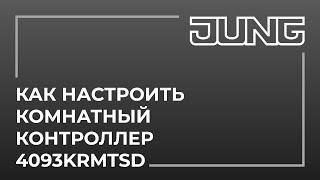 JUNG

КАК НАСТРОИТЬ КОМНАТНЫЙ КОНТРОЛЛЕР 4093KRMTSD